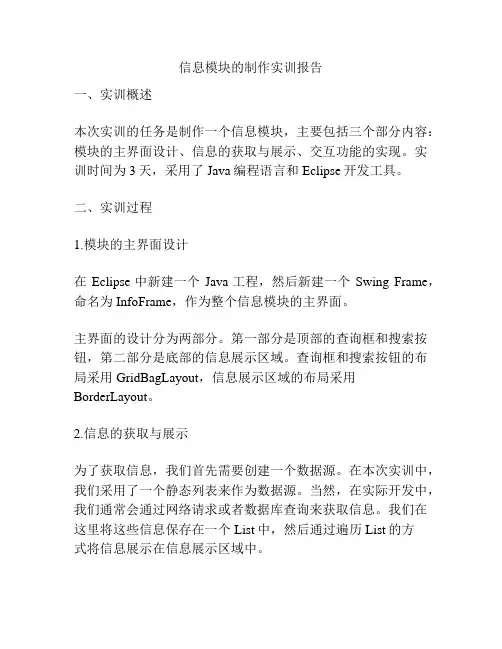 信息模块的制作实训报告

一、实训概述

本次实训的任务是制作一个信息模块，主要包括三个部分内容：模块的主界面设计、信息的获取与展示、交互功能的实现。实训时间为 3 天，采用了 Java 编程语言和 Eclipse 开发工具。

二、实训过程

1.模块的主界面设计

在 Eclipse 中新建一个 Java 工程，然后新建一个 Swing Frame，命名为 InfoFrame，作为整个信息模块的主界面。

主界面的设计分为两部分。第一部分是顶部的查询框和搜索按钮，第二部分是底部的信息展示区域。查询框和搜索按钮的布局采用 GridBagLayout，信息展示区域的布局采用 BorderLayout。

2.信息的获取与展示

为了获取信息，我们首先需要创建一个数据源。在本次实训中，我们采用了一个静态列表来作为数据源。当然，在实际开发中，我们通常会通过网络请求或者数据库查询来获取信息。我们在这里将这些信息保存在一个 List 中，然后通过遍历 List 的方式将信息展示在信息展示区域中。